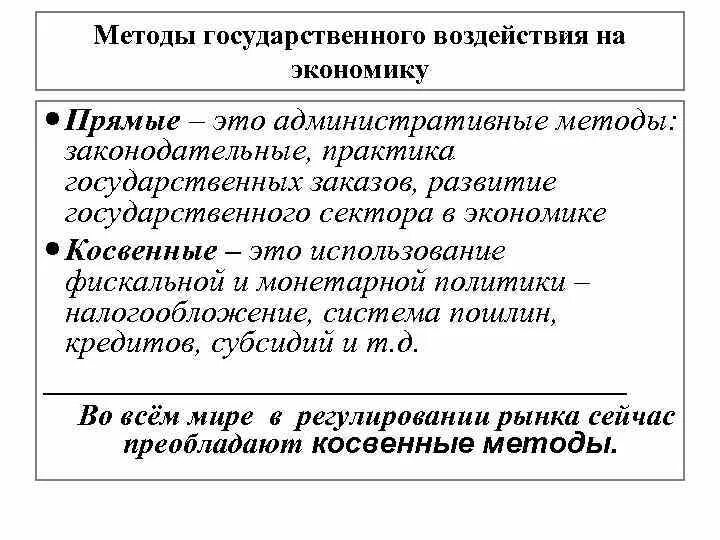 Методы государственного воздействия на экономику

• Прямые – это административные методы: законодательные, практика государственных заказов, развитие государственного сектора в экономике

• Косвенные – это использование фискальной и монетарной политики – налогообложение, система пошлин, кредитов, субсидий и т.д.

Во всём мире в регулировании рынка сейчас преобладают косвенные методы.